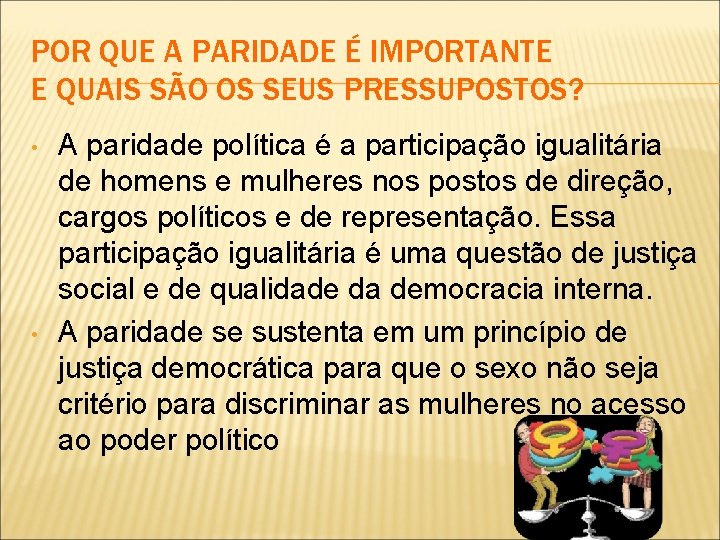 POR QUE A PARIDADE É IMPORTANTE E QUAIS SÃO OS SEUS PRESSUPOSTOS?

• A paridade política é a participação igualitária de homens e mulheres nos postos de direção, cargos políticos e de representação. Essa participação igualitária é uma questão de justiça social e de qualidade da democracia interna.

• A paridade se sustenta em um princípio de justiça democrática para que o sexo não seja critério para discriminar as mulheres no acesso ao poder político